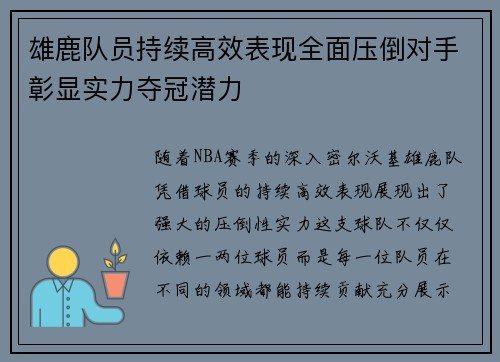 雄鹿队员持续高效表现全面压倒对手彰显实力夺冠潜力

随着NBA赛季的深入密尔沃基雄鹿队凭借球员的持续高效表现展现出了强大的压倒性实力这支球队不仅仅依赖一两位球员而是每一位队员在不同的领域都能持续贡献充分展示